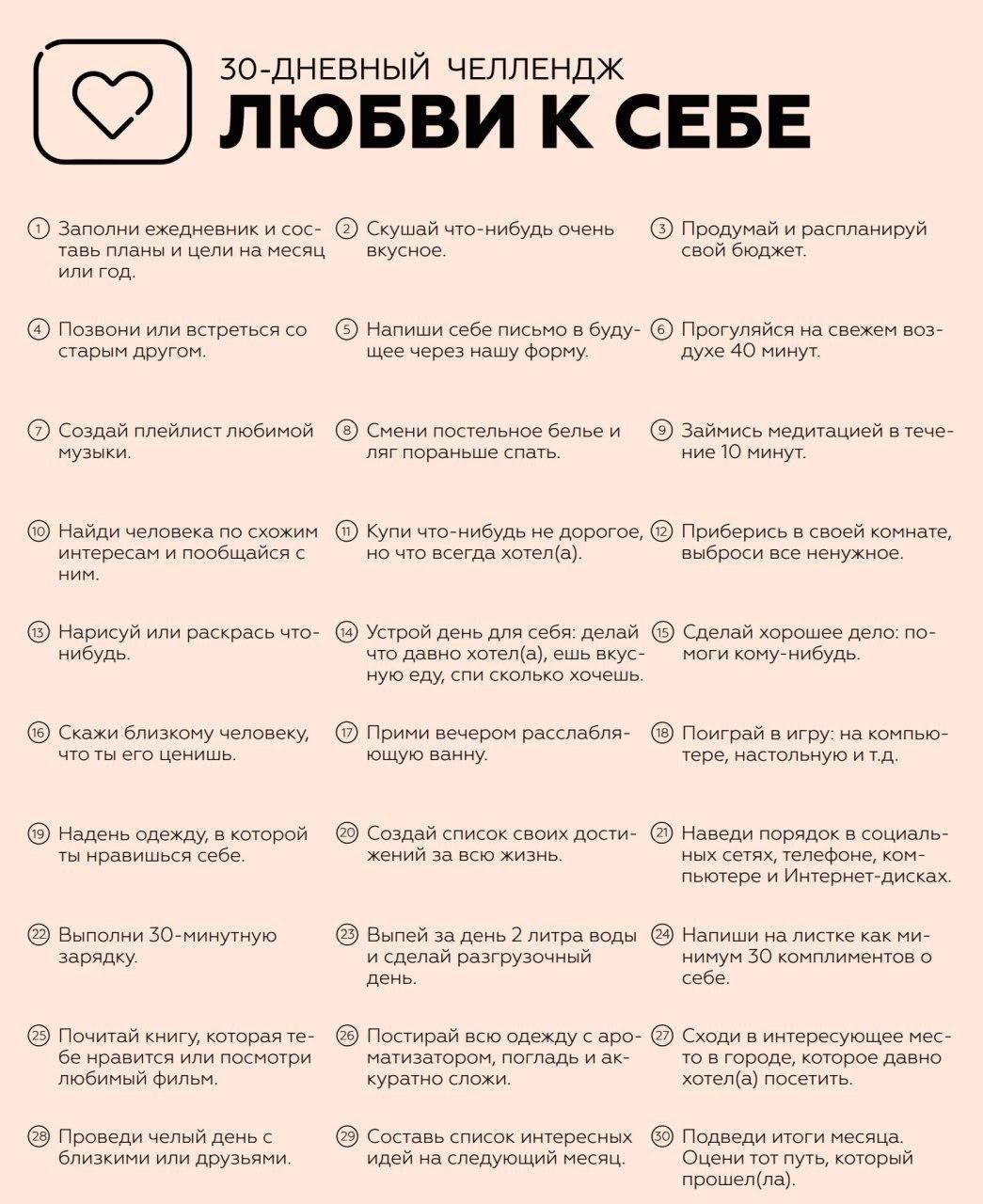 30-ДНЕВНЫЙ ЧЕЛЛЕНДЖ
ЛЮБВИ К СЕБЕ

1 Заполни ежедневник и составь планы и цели на месяц или год.

2 Скушай что-нибудь очень вкусное.

3 Продумай и распланируй свой бюджет.

4 Позвони или встреться со старым другом.

5 Напиши себе письмо в будущее через нашу форму.

6 Прогуляйся на свежем воздухе 40 минут.

7 Создай плейлист любимой музыки.

8 Смени постельное белье и ляг пораньше спать.

9 Займись медитацией в течение 10 минут.

10 Найди человека по схожим интересам и пообщайся с ним.

11 Купи что-нибудь не дорогое, но что всегда хотел(а).

12 Приберись в своей комнате, выброси все ненужное.

13 Нарисуй или раскрась что-нибудь.

14 Устрой день для себя: делай что давно хотел(а), ешь вкусную еду, спи сколько хочешь.

15 Сделай хорошее дело: помоги кому-нибудь.

16 Скажи близкому человеку, что ты его ценишь.

17 Прими вечером расслабляющую ванну.

18 Поиграй в игру: на компьютере, настольную и т.д.

19 Надень одежду, в которой ты нравишься себе.

20 Создай список своих достижений за всю жизнь.

21 Наведи порядок в социальных сетях, телефоне, компьютере и Интернет-дисках.

22 Выполни 30-минутную зарядку.

23 Выпей за день 2 литра воды и сделай разгрузочный день.

24 Напиши на листке как минимум 30 комплиментов о себе.

25 Почитай книгу, которая тебе нравится или посмотри любимый фильм.

26 Постирай всю одежду с ароматизатором, погладь и аккуратно сложи.

27 Сходи в интересующее место в городе, которое давно хотел(а) посетить.

28 Проведи челый день с близкими или друзьями.

29 Составь список интересных идей на следующий месяц.

30 Подведи итоги месяца. Оцени тот путь, который прошел(ла).